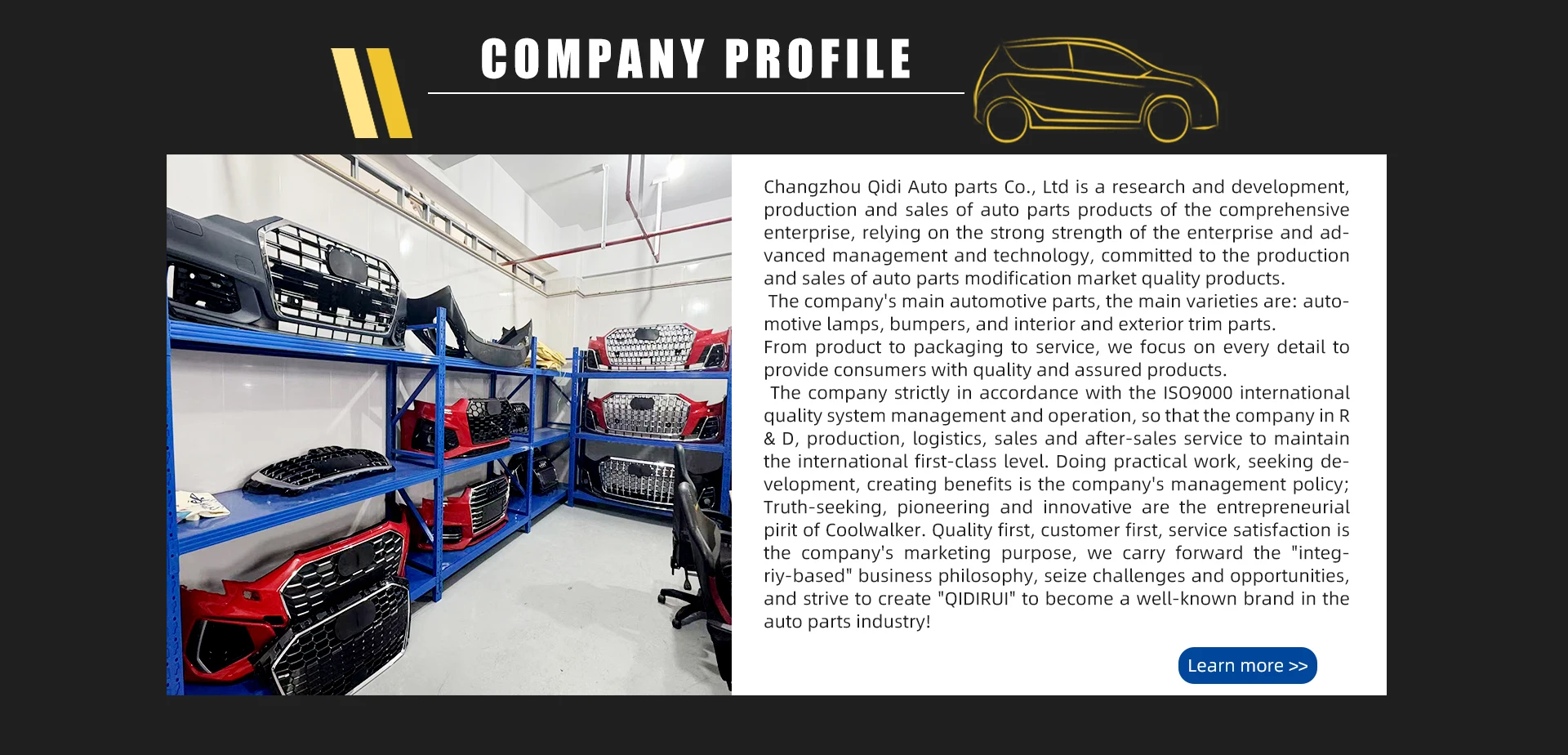 COMPANY PROFILE

Changzhou Qidi Auto parts Co., Ltd is a research and development, production and sales of auto parts products of the comprehensive enterprise, relying on the strong strength of the enterprise and advanced management and technology, committed to the production and sales of auto parts modification market quality products.

The company's main automotive parts, the main varieties are: automotive lamps, bumpers, and interior and exterior trim parts.

From product to packaging to service, we focus on every detail to provide consumers with quality and assured products.

The company strictly in accordance with the ISO9000 international quality system management and operation, so that the company in R & D, production, logistics, sales and after-sales service to maintain the international first-class level. Doing practical work, seeking development, creating benefits is the company's management policy; Truth-seeking, pioneering and innovative are the entrepreneurial pirit of Coolwalker. Quality first, customer first, service satisfaction is the company's marketing purpose, we carry forward the "integriy-based" business philosophy, seize challenges and opportunities, and strive to create "QIDIRUI" to become a well-known brand in the auto parts industry!

Learn more >>